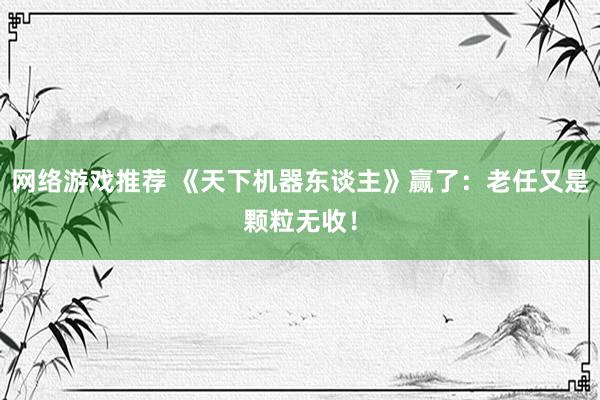 网络游戏推荐 《天下机器东谈主》赢了：老任又是颗粒无收！